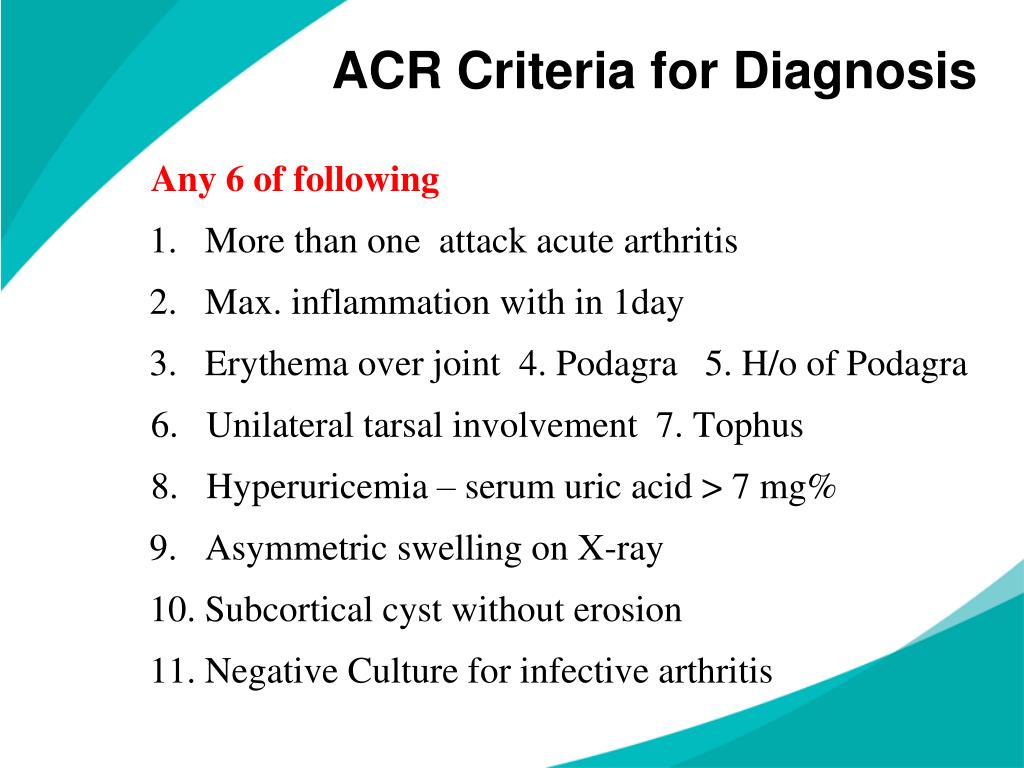 ACR Criteria for Diagnosis

Any 6 of following

1. More than one attack acute arthritis
2. Max. inflammation with in 1day
3. Erythema over joint 4. Podagra 5. H/o of Podagra
6. Unilateral tarsal involvement 7. Tophus
8. Hyperuricemia – serum uric acid > 7 mg%
9. Asymmetric swelling on X-ray
10. Subcortical cyst without erosion
11. Negative Culture for infective arthritis